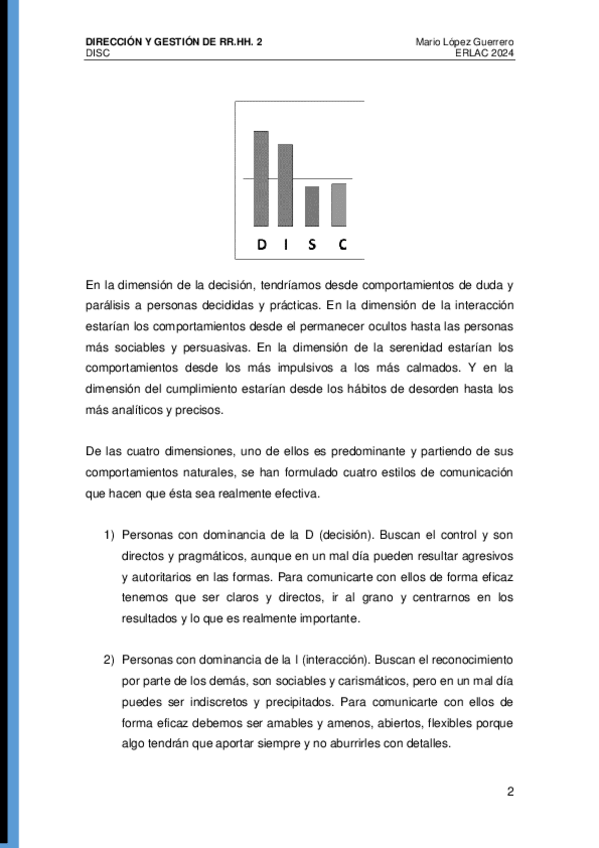 DIRECCIÓN Y GESTIÓN DE RR.HH. 2
DISC

Mario López Guerrero
ERLAC 2024

D I S C

En la dimensión de la decisión, tendríamos desde comportamientos de duda y parálisis a personas decididas y prácticas. En la dimensión de la interacción estarían los comportamientos desde el permanecer ocultos hasta las personas más sociables y persuasivas. En la dimensión de la serenidad estarían los comportamientos desde los más impulsivos a los más calmados. Y en la dimensión del cumplimiento estarían desde los hábitos de desorden hasta los más analíticos y precisos.

De las cuatro dimensiones, uno de ellos es predominante y partiendo de sus comportamientos naturales, se han formulado cuatro estilos de comunicación que hacen que ésta sea realmente efectiva.

1) Personas con dominancia de la D (decisión). Buscan el control y son directos y pragmáticos, aunque en un mal día pueden resultar agresivos y autoritarios en las formas. Para comunicarte con ellos de forma eficaz tenemos que ser claros y directos, ir al grano y centrarnos en los resultados y lo que es realmente importante.

2) Personas con dominancia de la I (interacción). Buscan el reconocimiento por parte de los demás, son sociables y carismáticos, pero en un mal día puedes ser indiscretos y precipitados. Para comunicarte con ellos de forma eficaz debemos ser amables y amenos, abiertos, flexibles porque algo tendrán que aportar siempre y no aburrirles con detalles.

2